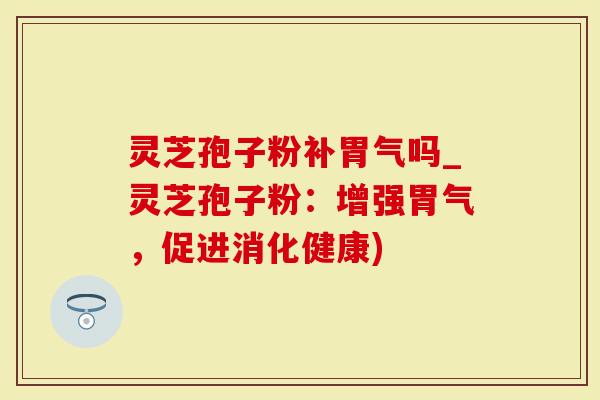 灵芝孢子粉补胃气吗_灵芝孢子粉：增强胃气，促进消化健康)